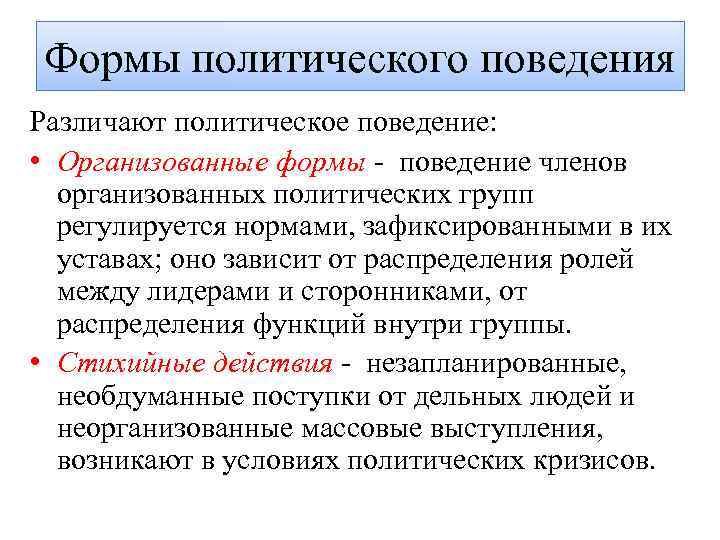 Формы политического поведения

Различают политическое поведение:

• Организованные формы - поведение членов организованных политических групп регулируется нормами, зафиксированными в их уставах; оно зависит от распределения ролей между лидерами и сторонниками, от распределения функций внутри группы.

• Стихийные действия - незапланированные, необдуманные поступки от дельных людей и неорганизованные массовые выступления, возникают в условиях политических кризисов.